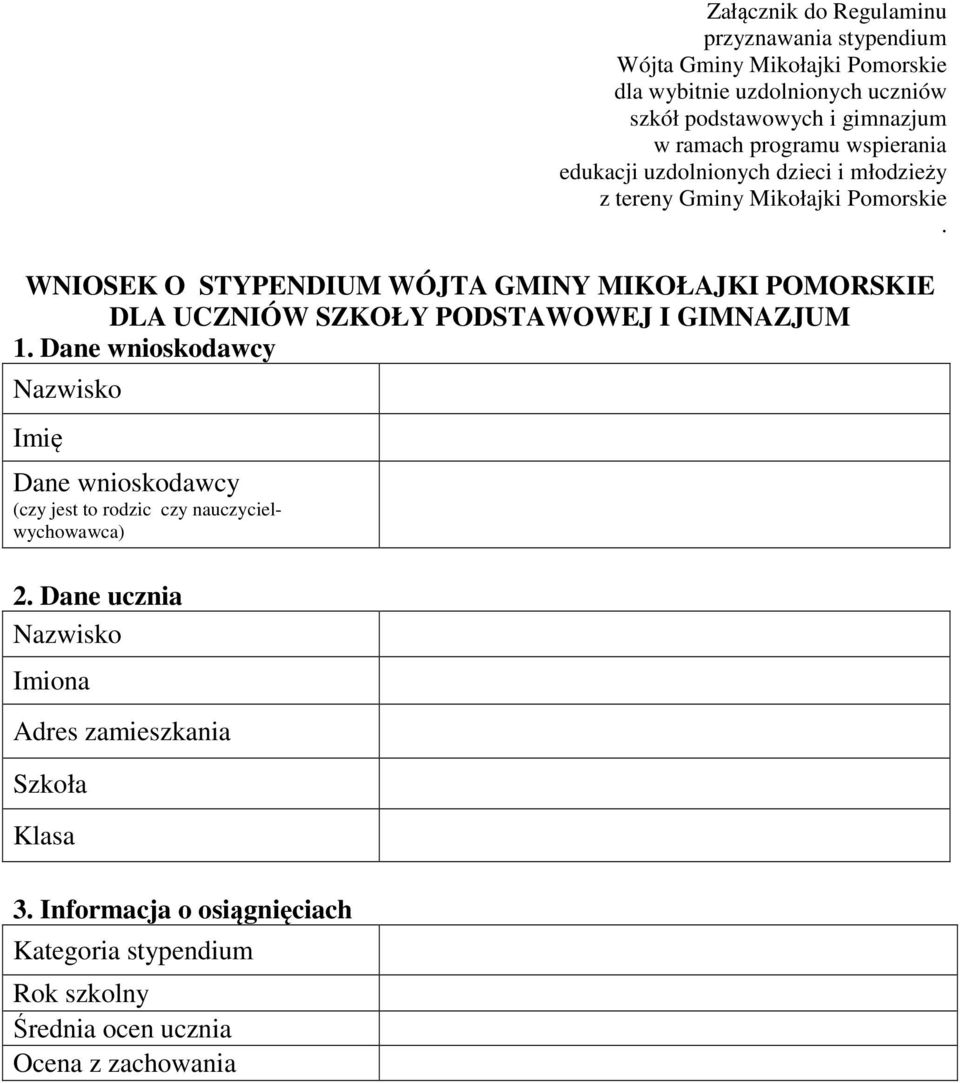 Załącznik do Regulaminu
przyznawania stypendium
Wójta Gminy Mikołajki Pomorskie
dla wybitnie uzdolnionych uczniów
szkół podstawowych i gimnazjum
w ramach programu wspierania
edukacji uzdolnionych dzieci i młodzieży
z tereny Gminy Mikołajki Pomorskie
.

WNIOSEK O STYPENDIUM WÓJTA GMINY MIKOŁAJKI POMORSKIE DLA UCZNIÓW SZKOŁY PODSTAWOWEJ I GIMNAZJUM

1. Dane wnioskodawcy

| Nazwisko | |
|---|---|
| Imię | |
| Dane wnioskodawcy (czy jest to rodzic czy nauczyciel-wychowawca) | |

2. Dane ucznia

| Nazwisko | |
|---|---|
| Imiona | |
| Adres zamieszkania | |
| Szkoła | |
| Klasa | |

3. Informacja o osiągnięciach

| Kategoria stypendium | |
|---|---|
| Rok szkolny | |
| Średnia ocen ucznia | |
| Ocena z zachowania | |